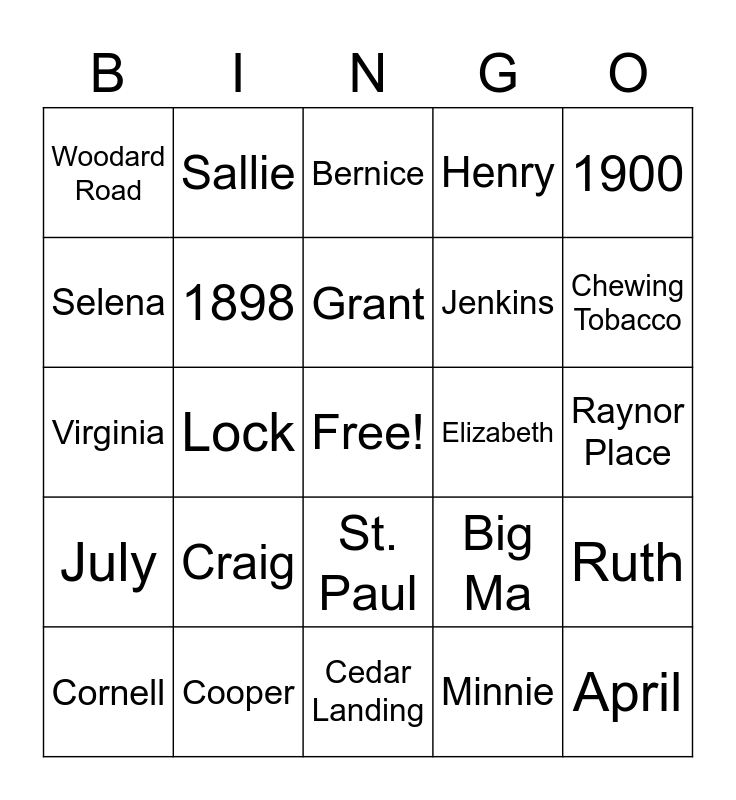 | B | I | N | G | O |
|---|---|---|---|---|
| Woodard Road | Sallie | Bernice | Henry | 1900 |
| Selena | 1898 | Grant | Jenkins | Chewing Tobacco |
| Virginia | Lock | Free! | Elizabeth | Raynor Place |
| July | Craig | St. Paul | Big Ma | Ruth |
| Cornell | Cooper | Cedar Landing | Minnie | April |